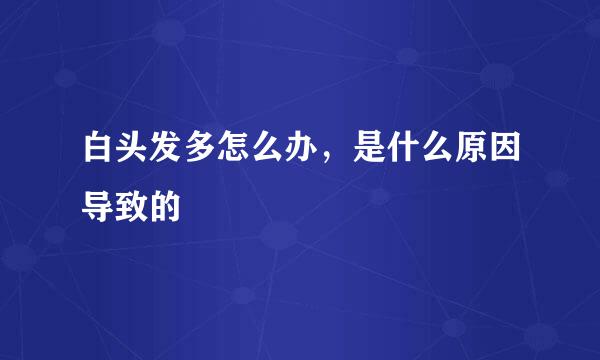 白头发多怎么办，是什么原因导致的